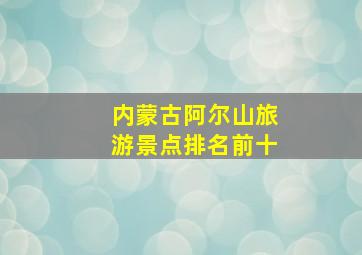 内蒙古阿尔山旅游景点排名前十